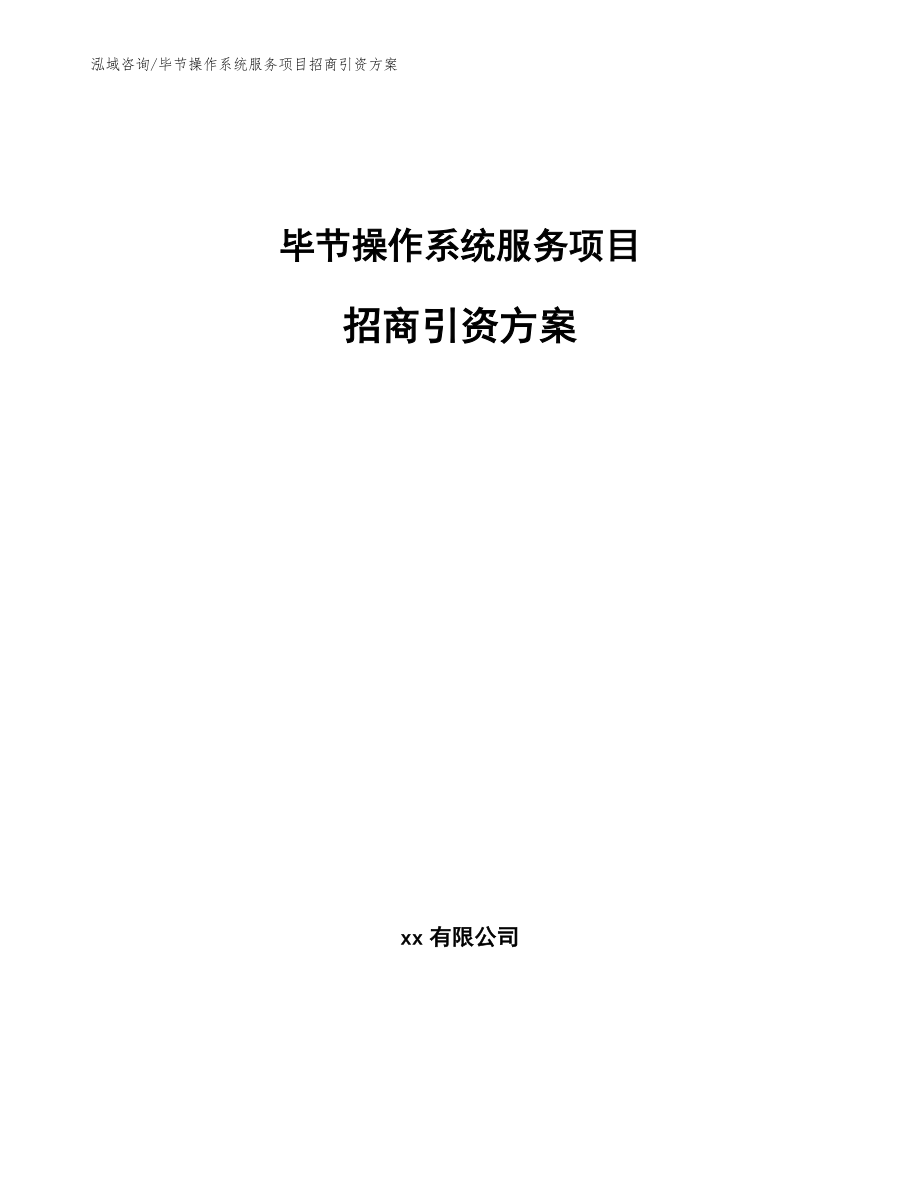 泓域咨询/毕节操作系统服务项目招商引资方案

毕节操作系统服务项目

招商引资方案

xx 有限公司